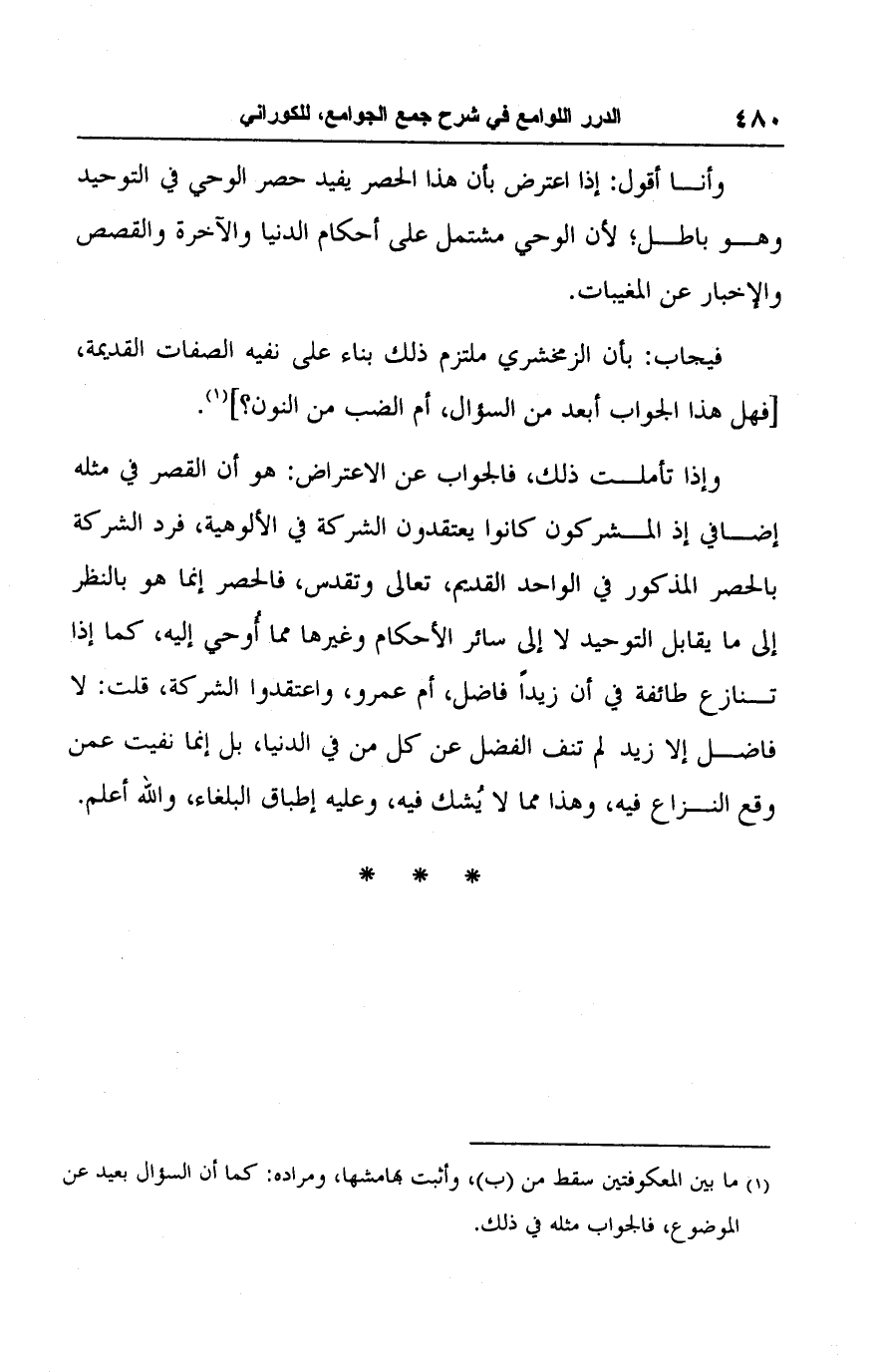 ٤٨٠ الدرر اللوامع في شرح جمع الجوامع، للكوراني

وأنا أقول: إذا اعترض بأن هذا الحصر يفيد حصر الوحي في التوحيد وهو باطل؛ لأن الوحي مشتمل على أحكام الدنيا والآخرة والقصص والإخبار عن المغيبات.

فيجاب: بأن الزمخشري ملتزم ذلك بناء على نفيه الصفات القديمة، [فهل هذا الجواب أبعد من السؤال، أم الضب من النون؟]$^{(١)}$.

وإذا تأملت ذلك، فالجواب عن الاعتراض: هو أن القصر في مثله إضافي إذ المشركون كانوا يعتقدون الشركة في الألوهية، فرد الشركة بالحصر المذكور في الواحد القديم، تعالى وتقدس، فالحصر إنما هو بالنظر إلى ما يقابل التوحيد لا إلى سائر الأحكام وغيرها مما أُوحي إليه، كما إذا تنازع طائفة في أن زيداً فاضل، أم عمرو، واعتقدوا الشركة، قلت: لا فاضل إلا زيد لم تنف الفضل عن كل من في الدنيا، بل إنما نفيت عمن وقع النزاع فيه، وهذا مما لا يُشك فيه، وعليه إطباق البلغاء، والله أعلم.

* * *

(١) ما بين المعكوفتين سقط من (ب)، وأثبت بهامشها، ومراده: كما أن السؤال بعيد عن الموضوع، فالجواب مثله في ذلك.